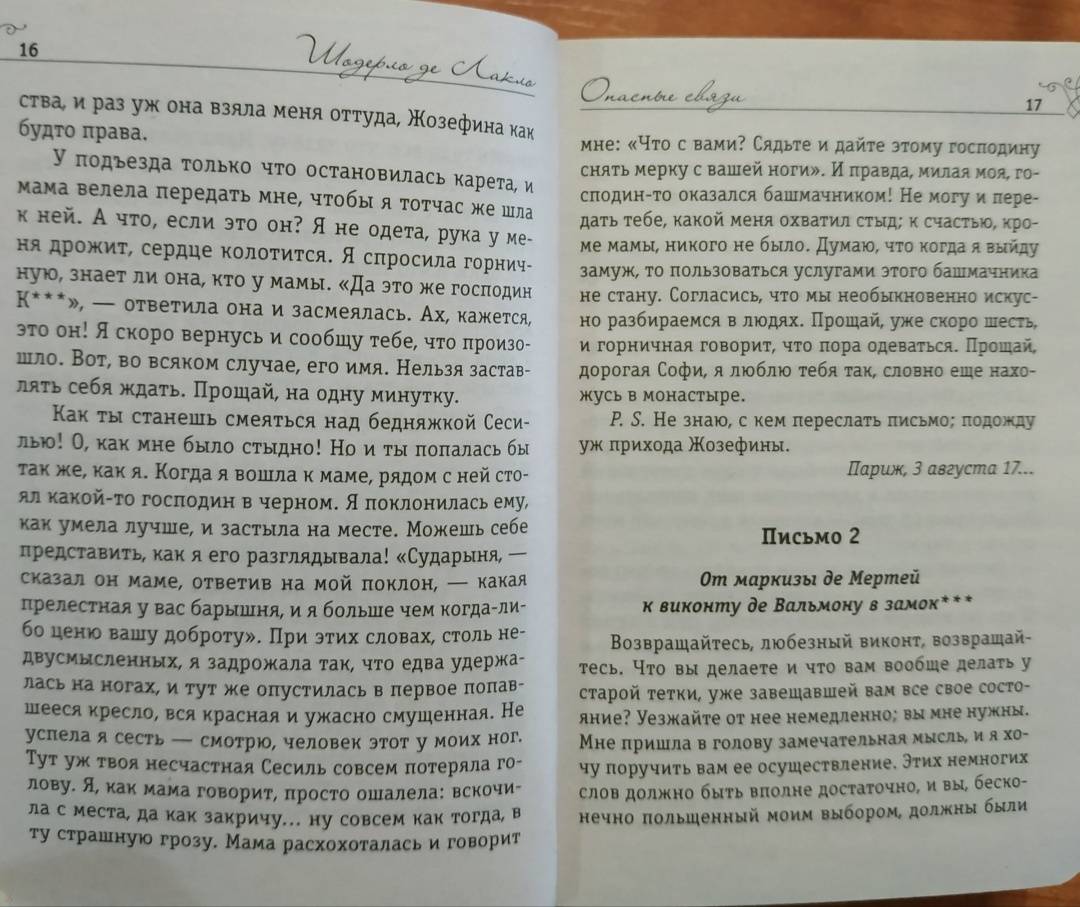 16 Шодерло де Лакло

ства, и раз уж она взяла меня оттуда, Жозефина как будто права.

У подъезда только что остановилась карета, и мама велела передать мне, чтобы я тотчас же шла к ней. А что, если это он? Я не одета, рука у меня дрожит, сердце колотится. Я спросила горничную, знает ли она, кто у мамы. «Да это же господин К***», — ответила она и засмеялась. Ах, кажется, это он! Я скоро вернусь и сообщу тебе, что произошло. Вот, во всяком случае, его имя. Нельзя заставлять себя ждать. Прощай, на одну минутку.

Как ты станешь смеяться над бедняжкой Сесилью! О, как мне было стыдно! Но и ты попалась бы так же, как я. Когда я вошла к маме, рядом с ней стоял какой-то господин в черном. Я поклонилась ему, как умела лучше, и застыла на месте. Можешь себе представить, как я его разглядывала! «Сударыня, — сказал он маме, ответив на мой поклон, — какая прелестная у вас барышня, и я больше чем когда-либо ценю вашу доброту». При этих словах, столь недвусмысленных, я задрожала так, что едва удержалась на ногах, и тут же опустилась в первое попавшееся кресло, вся красная и ужасно смущенная. Не успела я сесть — смотрю, человек этот у моих ног. Тут уж твоя несчастная Сесиль совсем потеряла голову. Я, как мама говорит, просто ошалела: вскочила с места, да как закричу... ну совсем как тогда, в ту страшную грозу. Мама расхохоталась и говорит

Опасные связи 17

мне: «Что с вами? Сядьте и дайте этому господину снять мерку с вашей ноги». И правда, милая моя, господин-то оказался башмачником! Не могу и передать тебе, какой меня охватил стыд; к счастью, кроме мамы, никого не было. Думаю, что когда я выйду замуж, то пользоваться услугами этого башмачника не стану. Согласись, что мы необыкновенно искусно разбираемся в людях. Прощай, уже скоро шесть, и горничная говорит, что пора одеваться. Прощай, дорогая Софи, я люблю тебя так, словно еще нахожусь в монастыре.

P. S. Не знаю, с кем переслать письмо; подожду уж прихода Жозефины.

Париж, 3 августа 17...

Письмо 2

От маркизы де Мертей
к виконту де Вальмону в замок***

Возвращайтесь, любезный виконт, возвращайтесь. Что вы делаете и что вам вообще делать у старой тетки, уже завещавшей вам все свое состояние? Уезжайте от нее немедленно; вы мне нужны. Мне пришла в голову замечательная мысль, и я хочу поручить вам ее осуществление. Этих немногих слов должно быть вполне достаточно, и вы, бесконечно польщенный моим выбором, должны были